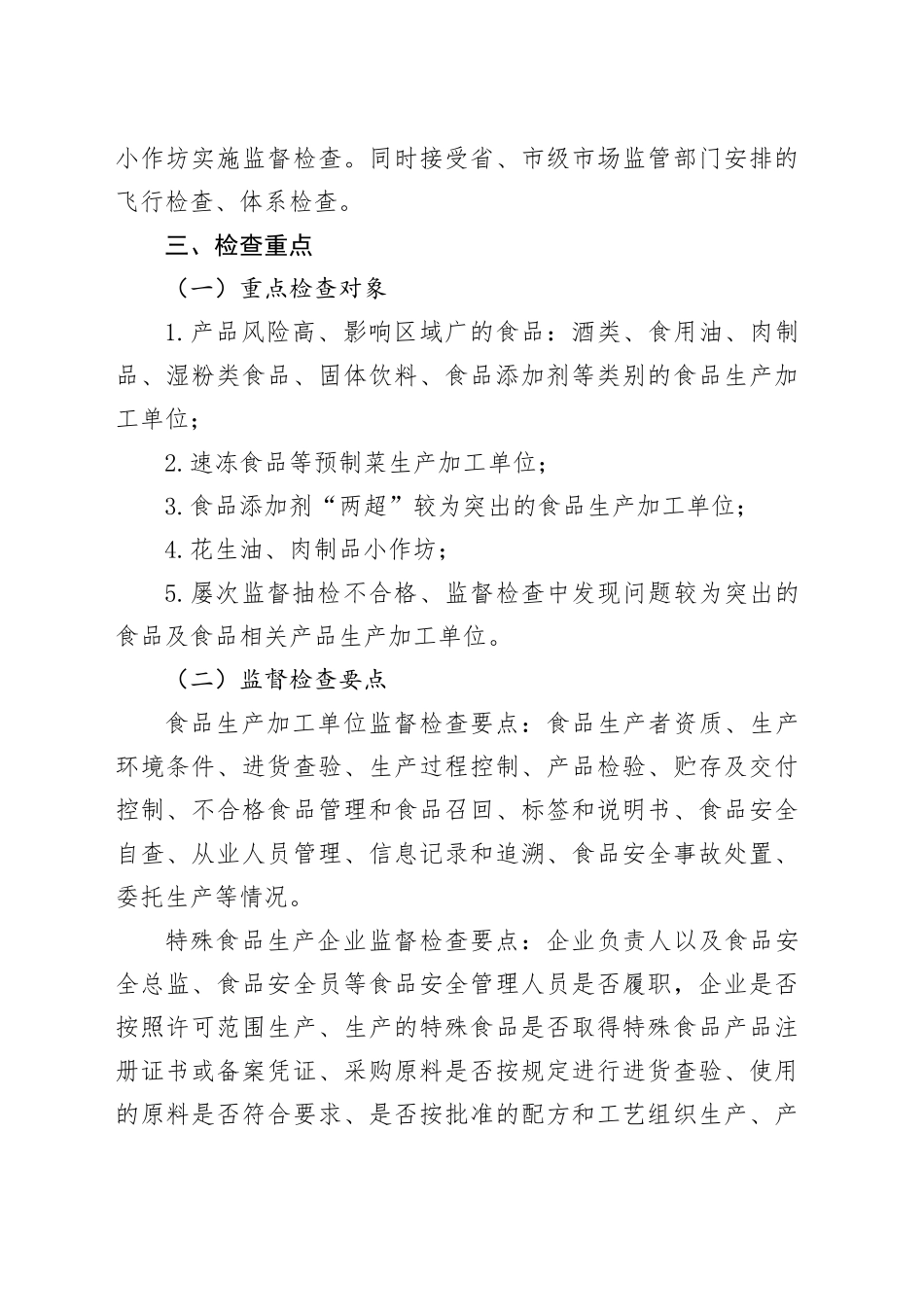 小作坊实施监督检查。同时接受省、市级市场监管部门安排的飞行检查、体系检查。

三、检查重点

（一）重点检查对象

1.产品风险高、影响区域广的食品：酒类、食用油、肉制品、湿粉类食品、固体饮料、食品添加剂等类别的食品生产加工单位；

2.速冻食品等预制菜生产加工单位；

3.食品添加剂“两超”较为突出的食品生产加工单位；

4.花生油、肉制品小作坊；

5.屡次监督抽检不合格、监督检查中发现问题较为突出的食品及食品相关产品生产加工单位。

（二）监督检查要点

食品生产加工单位监督检查要点：食品生产者资质、生产环境条件、进货查验、生产过程控制、产品检验、贮存及交付控制、不合格食品管理和食品召回、标签和说明书、食品安全自查、从业人员管理、信息记录和追溯、食品安全事故处置、委托生产等情况。

特殊食品生产企业监督检查要点：企业负责人以及食品安全总监、食品安全员等食品安全管理人员是否履职，企业是否按照许可范围生产、生产的特殊食品是否取得特殊食品产品注册证书或备案凭证、采购原料是否按规定进行进货查验、使用的原料是否符合要求、是否按批准的配方和工艺组织生产、产